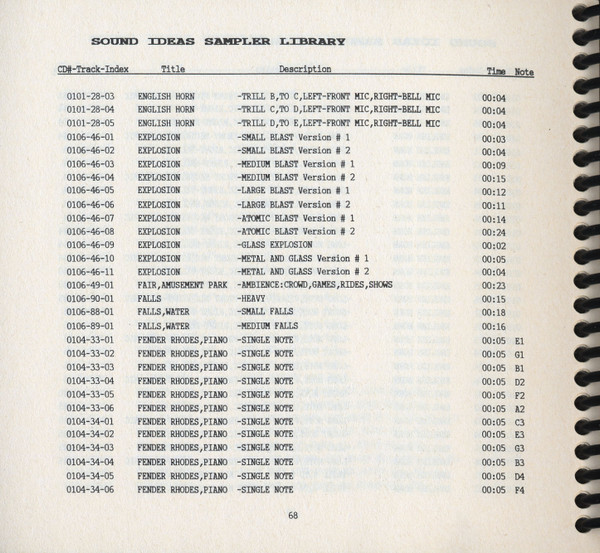 SOUND IDEAS SAMPLER LIBRARY

| CD#-Track-Index | Title | Description | Time | Note |
|---|---|---|---|---|
| 0101-28-03 | ENGLISH HORN | -TRILL B,TO C,LEFT-FRONT MIC,RIGHT-BELL MIC | 00:04 | |
| 0101-28-04 | ENGLISH HORN | -TRILL C,TO D,LEFT-FRONT MIC,RIGHT-BELL MIC | 00:04 | |
| 0101-28-05 | ENGLISH HORN | -TRILL D,TO E,LEFT-FRONT MIC,RIGHT-BELL MIC | 00:04 | |
| 0106-46-01 | EXPLOSION | -SMALL BLAST Version # 1 | 00:03 | |
| 0106-46-02 | EXPLOSION | -SMALL BLAST Version # 2 | 00:04 | |
| 0106-46-03 | EXPLOSION | -MEDIUM BLAST Version # 1 | 00:09 | |
| 0106-46-04 | EXPLOSION | -MEDIUM BLAST Version # 2 | 00:15 | |
| 0106-46-05 | EXPLOSION | -LARGE BLAST Version # 1 | 00:12 | |
| 0106-46-06 | EXPLOSION | -LARGE BLAST Version # 2 | 00:11 | |
| 0106-46-07 | EXPLOSION | -ATOMIC BLAST Version # 1 | 00:14 | |
| 0106-46-08 | EXPLOSION | -ATOMIC BLAST Version # 2 | 00:24 | |
| 0106-46-09 | EXPLOSION | -GLASS EXPLOSION | 00:02 | |
| 0106-46-10 | EXPLOSION | -METAL AND GLASS Version # 1 | 00:05 | |
| 0106-46-11 | EXPLOSION | -METAL AND GLASS Version # 2 | 00:04 | |
| 0106-49-01 | FAIR,AMUSEMENT PARK | -AMBIENCE:CROWD,GAMES,RIDES,SHOWS | 00:23 | |
| 0106-90-01 | FALLS | -HEAVY | 00:15 | |
| 0106-88-01 | FALLS,WATER | -SMALL FALLS | 00:18 | |
| 0106-89-01 | FALLS,WATER | -MEDIUM FALLS | 00:16 | |
| 0104-33-01 | FENDER RHODES,PIANO | -SINGLE NOTE | 00:05 | E1 |
| 0104-33-02 | FENDER RHODES,PIANO | -SINGLE NOTE | 00:05 | G1 |
| 0104-33-03 | FENDER RHODES,PIANO | -SINGLE NOTE | 00:05 | B1 |
| 0104-33-04 | FENDER RHODES,PIANO | -SINGLE NOTE | 00:05 | D2 |
| 0104-33-05 | FENDER RHODES,PIANO | -SINGLE NOTE | 00:05 | F2 |
| 0104-33-06 | FENDER RHODES,PIANO | -SINGLE NOTE | 00:05 | A2 |
| 0104-34-01 | FENDER RHODES,PIANO | -SINGLE NOTE | 00:05 | C3 |
| 0104-34-02 | FENDER RHODES,PIANO | -SINGLE NOTE | 00:05 | E3 |
| 0104-34-03 | FENDER RHODES,PIANO | -SINGLE NOTE | 00:05 | G3 |
| 0104-34-04 | FENDER RHODES,PIANO | -SINGLE NOTE | 00:05 | B3 |
| 0104-34-05 | FENDER RHODES,PIANO | -SINGLE NOTE | 00:05 | D4 |
| 0104-34-06 | FENDER RHODES,PIANO | -SINGLE NOTE | 00:05 | F4 |

68